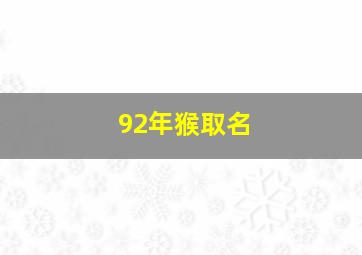 92年猴取名